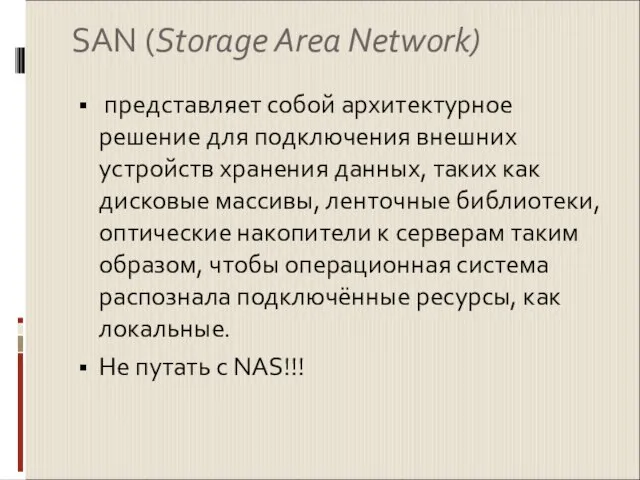 SAN (Storage Area Network)

▪ представляет собой архитектурное решение для подключения внешних устройств хранения данных, таких как дисковые массивы, ленточные библиотеки, оптические накопители к серверам таким образом, чтобы операционная система распознала подключённые ресурсы, как локальные.

▪ Не путать с NAS!!!